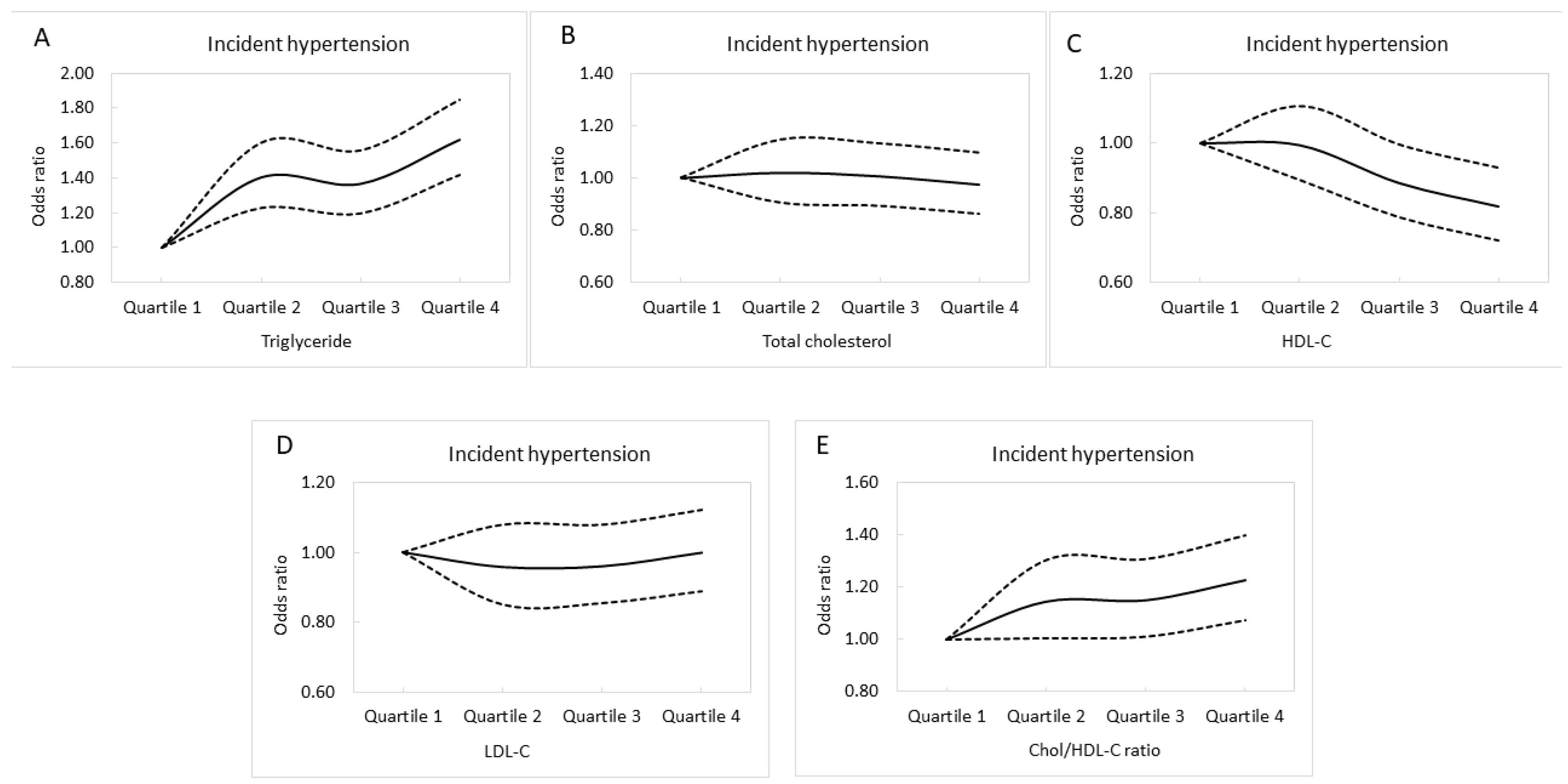 A

Incident hypertension

2.00
1.80
1.60
1.40
1.20
1.00
0.80

Odds ratio

Quartile 1 Quartile 2 Quartile 3 Quartile 4

Triglyceride

B

Incident hypertension

1.40
1.20
1.00
0.80
0.60

Odds ratio

Quartile 1 Quartile 2 Quartile 3 Quartile 4

Total cholesterol

C

Incident hypertension

1.20
1.00
0.80
0.60

Odds ratio

Quartile 1 Quartile 2 Quartile 3 Quartile 4

HDL-C

D

Incident hypertension

1.20
1.00
0.80
0.60

Odds ratio

Quartile 1 Quartile 2 Quartile 3 Quartile 4

LDL-C

E

Incident hypertension

1.60
1.40
1.20
1.00
0.80

Odds ratio

Quartile 1 Quartile 2 Quartile 3 Quartile 4

Chol/HDL-C ratio